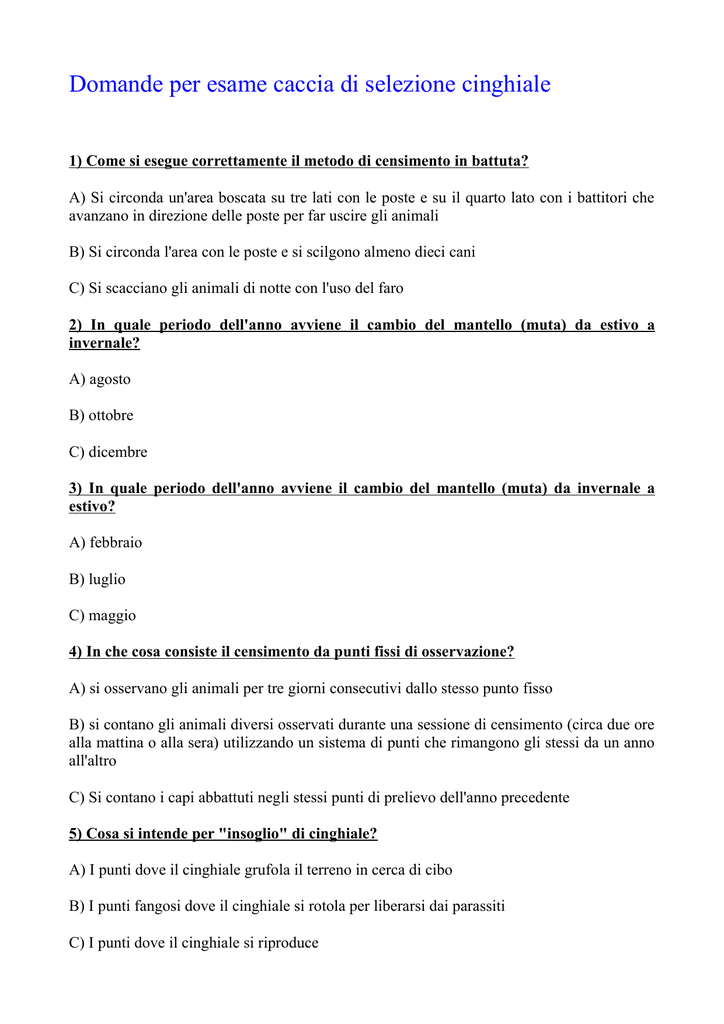 Domande per esame caccia di selezione cinghiale

1) Come si esegue correttamente il metodo di censimento in battuta?

A) Si circonda un'area boscata su tre lati con le poste e su il quarto lato con i battitori che avanzano in direzione delle poste per far uscire gli animali

B) Si circonda l'area con le poste e si scilgono almeno dieci cani

C) Si scacciano gli animali di notte con l'uso del faro

2) In quale periodo dell'anno avviene il cambio del mantello (muta) da estivo a invernale?

A) agosto

B) ottobre

C) dicembre

3) In quale periodo dell'anno avviene il cambio del mantello (muta) da invernale a estivo?

A) febbraio

B) luglio

C) maggio

4) In che cosa consiste il censimento da punti fissi di osservazione?

A) si osservano gli animali per tre giorni consecutivi dallo stesso punto fisso

B) si contano gli animali diversi osservati durante una sessione di censimento (circa due ore alla mattina o alla sera) utilizzando un sistema di punti che rimangono gli stessi da un anno all'altro

C) Si contano i capi abbattuti negli stessi punti di prelievo dell'anno precedente

5) Cosa si intende per "insoglio" di cinghiale?

A) I punti dove il cinghiale grufola il terreno in cerca di cibo

B) I punti fangosi dove il cinghiale si rotola per liberarsi dai parassiti

C) I punti dove il cinghiale si riproduce